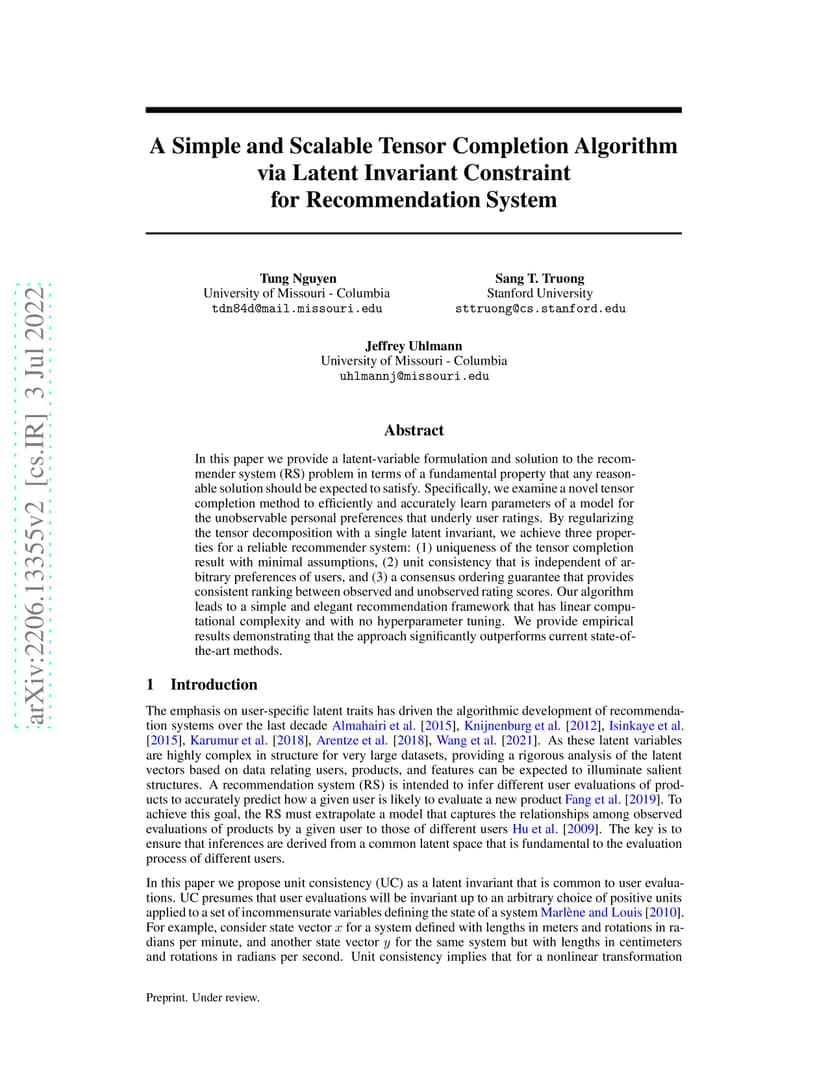 A Simple and Scalable Tensor Completion Algorithm via Latent Invariant Constraint for Recommendation System

Tung Nguyen
University of Missouri - Columbia
tdn84d@mail.missouri.edu

Sang T. Truong
Stanford University
sttruong@cs.stanford.edu

Jeffrey Uhlmann
University of Missouri - Columbia
uhlmannj@missouri.edu

Abstract

In this paper we provide a latent-variable formulation and solution to the recommender system (RS) problem in terms of a fundamental property that any reasonable solution should be expected to satisfy. Specifically, we examine a novel tensor completion method to efficiently and accurately learn parameters of a model for the unobservable personal preferences that underly user ratings. By regularizing the tensor decomposition with a single latent invariant, we achieve three properties for a reliable recommender system: (1) uniqueness of the tensor completion result with minimal assumptions, (2) unit consistency that is independent of arbitrary preferences of users, and (3) a consensus ordering guarantee that provides consistent ranking between observed and unobserved rating scores. Our algorithm leads to a simple and elegant recommendation framework that has linear computational complexity and with no hyperparameter tuning. We provide empirical results demonstrating that the approach significantly outperforms current state-of-the-art methods.

1 Introduction

The emphasis on user-specific latent traits has driven the algorithmic development of recommendation systems over the last decade Almahairi et al. [2015], Knijnenburg et al. [2012], Isinkaye et al. [2015], Karumur et al. [2018], Arentze et al. [2018], Wang et al. [2021]. As these latent variables are highly complex in structure for very large datasets, providing a rigorous analysis of the latent vectors based on data relating users, products, and features can be expected to illuminate salient structures. A recommendation system (RS) is intended to infer different user evaluations of products to accurately predict how a given user is likely to evaluate a new product Fang et al. [2019]. To achieve this goal, the RS must extrapolate a model that captures the relationships among observed evaluations of products by a given user to those of different users Hu et al. [2009]. The key is to ensure that inferences are derived from a common latent space that is fundamental to the evaluation process of different users.

In this paper we propose unit consistency (UC) as a latent invariant that is common to user evaluations. UC presumes that user evaluations will be invariant up to an arbitrary choice of positive units applied to a set of incommensurate variables defining the state of a system Marlène and Louis [2010]. For example, consider state vector $x$ for a system defined with lengths in meters and rotations in radians per minute, and another state vector $y$ for the same system but with lengths in centimeters and rotations in radians per second. Unit consistency implies that for a nonlinear transformation

Preprint. Under review.

arXiv:2206.13355v2 [cs.IR] 3 Jul 2022